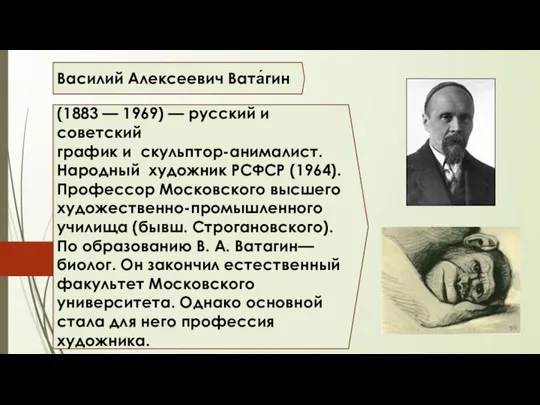 Василий Алексеевич Вата́гин

(1883 — 1969) — русский и советский график и скульптор-анималист. Народный художник РСФСР (1964). Профессор Московского высшего художественно-промышленного училища (бывш. Строгановского). По образованию В. А. Ватагин— биолог. Он закончил естественный факультет Московского университета. Однако основной стала для него профессия художника.